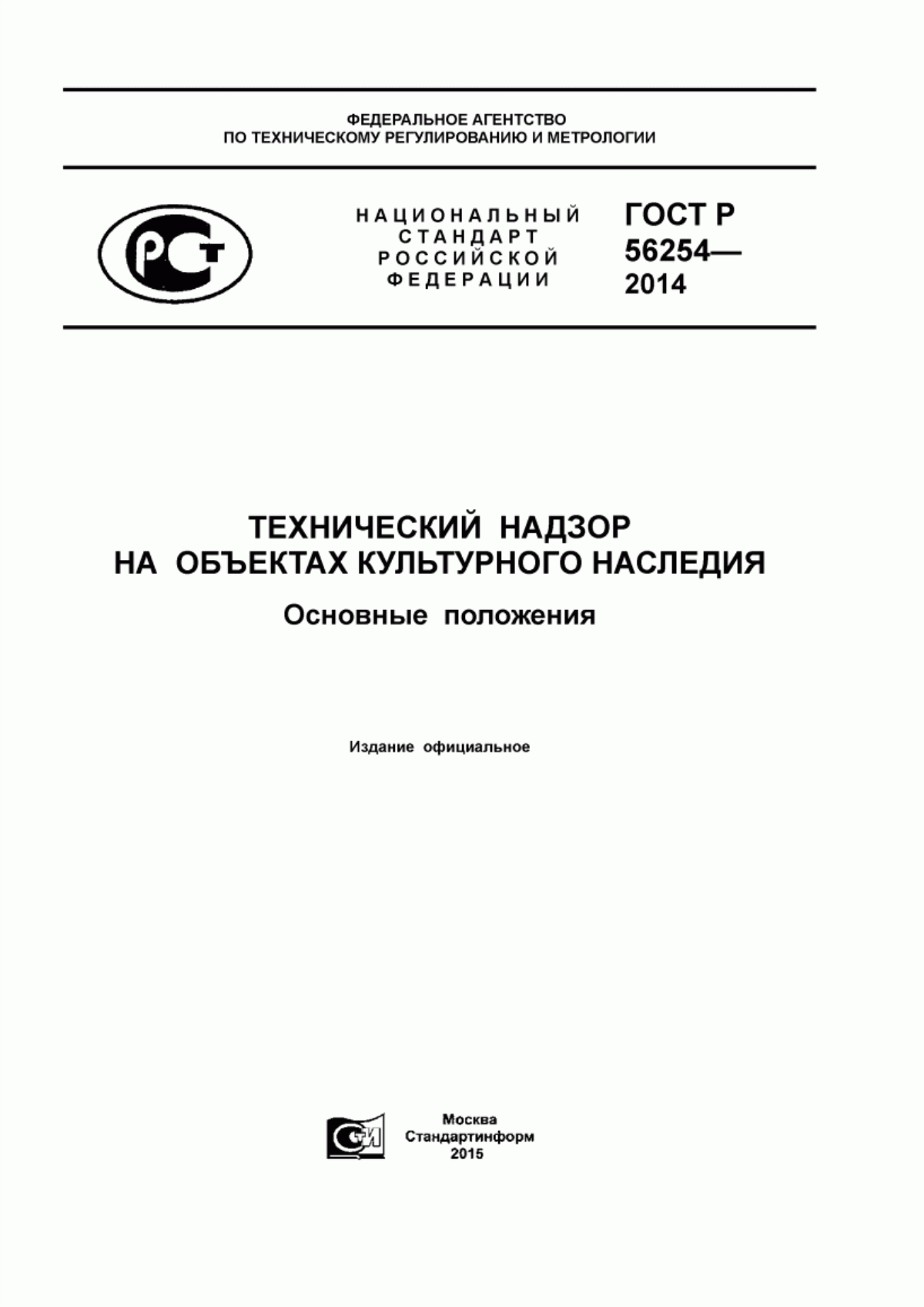 ФЕДЕРАЛЬНОЕ АГЕНТСТВО
ПО ТЕХНИЧЕСКОМУ РЕГУЛИРОВАНИЮ И МЕТРОЛОГИИ

РСТ

НАЦИОНАЛЬНЫЙ
СТАНДАРТ
РОССИЙСКОЙ
ФЕДЕРАЦИИ

ГОСТ Р
56254—
2014

ТЕХНИЧЕСКИЙ НАДЗОР
НА ОБЪЕКТАХ КУЛЬТУРНОГО НАСЛЕДИЯ

Основные положения

Издание официальное

СТИ

Москва
Стандартинформ
2015